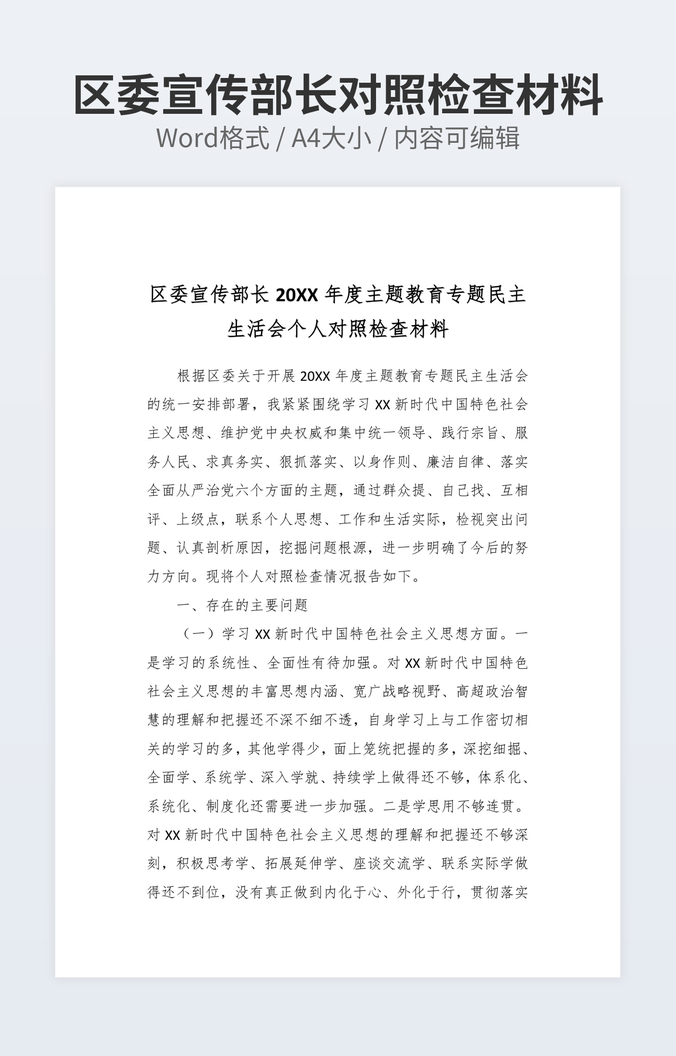 区委宣传部长对照检查材料

Word格式 / A4大小 / 内容可编辑

区委宣传部长 20XX 年度主题教育专题民主生活会个人对照检查材料

根据区委关于开展 20XX 年度主题教育专题民主生活会的统一安排部署，我紧紧围绕学习 XX 新时代中国特色社会主义思想、维护党中央权威和集中统一领导、践行宗旨、服务人民、求真务实、狠抓落实、以身作则、廉洁自律、落实全面从严治党六个方面的主题，通过群众提、自己找、互相评、上级点，联系个人思想、工作和生活实际，检视突出问题、认真剖析原因，挖掘问题根源，进一步明确了今后的努力方向。现将个人对照检查情况报告如下。

一、存在的主要问题

（一）学习 XX 新时代中国特色社会主义思想方面。一是学习的系统性、全面性有待加强。对 XX 新时代中国特色社会主义思想的丰富思想内涵、宽广战略视野、高超政治智慧的理解和把握还不深不细不透，自身学习上与工作密切相关的学习的多，其他学得少，面上笼统把握的多，深挖细掘、全面学、系统学、深入学就、持续学上做得还不够，体系化、系统化、制度化还需要进一步加强。二是学思用不够连贯。对 XX 新时代中国特色社会主义思想的理解和把握还不够深刻，积极思考学、拓展延伸学、座谈交流学、联系实际学做得还不到位，没有真正做到内化于心、外化于行，贯彻落实